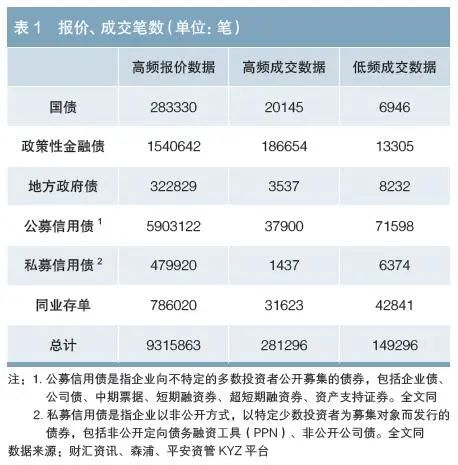 表 1　报价、成交笔数（单位：笔）

| | 高频报价数据 | 高频成交数据 | 低频成交数据 |
|---|---|---|---|
| 国债 | 283330 | 20145 | 6946 |
| 政策性金融债 | 1540642 | 186654 | 13305 |
| 地方政府债 | 322829 | 3537 | 8232 |
| 公募信用债 $^1$ | 5903122 | 37900 | 71598 |
| 私募信用债 $^2$ | 479920 | 1437 | 6374 |
| 同业存单 | 786020 | 31623 | 42841 |
| 总计 | 9315863 | 281296 | 149296 |

注：1. 公募信用债是指企业向不特定的多数投资者公开募集的债券，包括企业债、公司债、中期票据、短期融资券、超短期融资券、资产支持证券。全文同

2. 私募信用债是指企业以非公开方式，以特定少数投资者为募集对象而发行的债券，包括非公开定向债务融资工具（PPN）、非公开公司债。全文同

数据来源：财汇资讯、森浦、平安资管 KYZ 平台